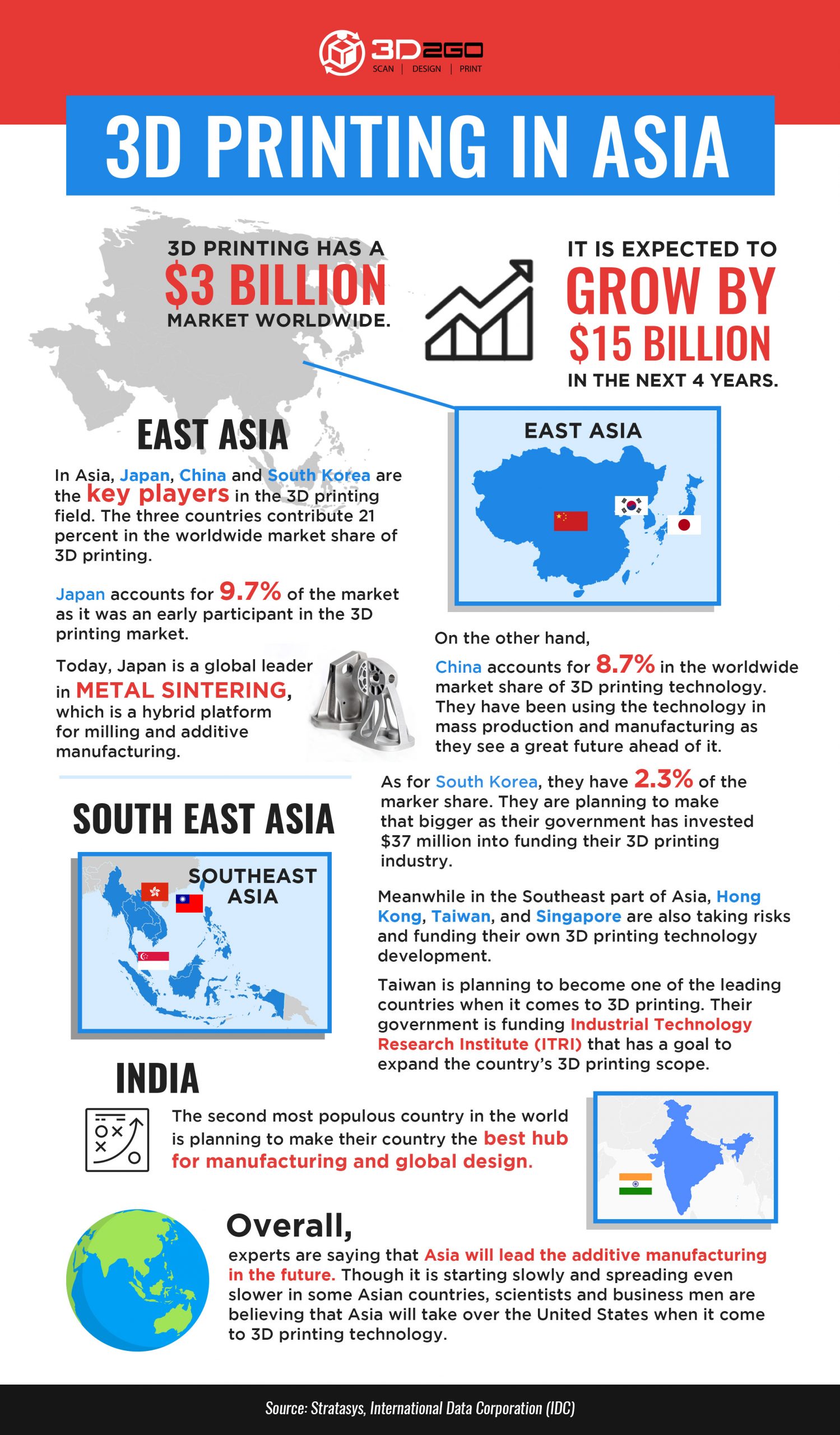 3D2GO
SCAN | DESIGN | PRINT

3D PRINTING IN ASIA

3D PRINTING HAS A $3 BILLION MARKET WORLDWIDE.

IT IS EXPECTED TO GROW BY $15 BILLION IN THE NEXT 4 YEARS.

EAST ASIA

In Asia, Japan, China and South Korea are the key players in the 3D printing field. The three countries contribute 21 percent in the worldwide market share of 3D printing.

Japan accounts for 9.7% of the market as it was an early participant in the 3D printing market.

Today, Japan is a global leader in METAL SINTERING, which is a hybrid platform for milling and additive manufacturing.

EAST ASIA

On the other hand,

China accounts for 8.7% in the worldwide market share of 3D printing technology. They have been using the technology in mass production and manufacturing as they see a great future ahead of it.

As for South Korea, they have 2.3% of the marker share. They are planning to make that bigger as their government has invested $37 million into funding their 3D printing industry.

SOUTH EAST ASIA

SOUTHEAST ASIA

Meanwhile in the Southeast part of Asia, Hong Kong, Taiwan, and Singapore are also taking risks and funding their own 3D printing technology development.

Taiwan is planning to become one of the leading countries when it comes to 3D printing. Their government is funding Industrial Technology Research Institute (ITRI) that has a goal to expand the country's 3D printing scope.

INDIA

The second most populous country in the world is planning to make their country the best hub for manufacturing and global design.

Overall,

experts are saying that Asia will lead the additive manufacturing in the future. Though it is starting slowly and spreading even slower in some Asian countries, scientists and business men are believing that Asia will take over the United States when it come to 3D printing technology.

Source: Stratasys, International Data Corporation (IDC)